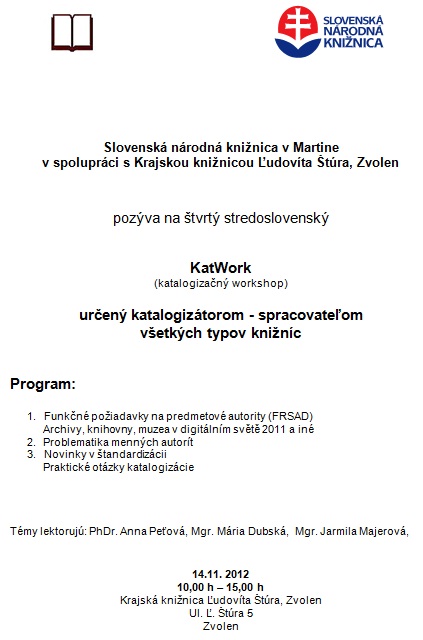 SLOVENSKÁ NÁRODNÁ KNIŽNICA

Slovenská národná knižnica v Martine
v spolupráci s Krajskou knižnicou Ľudovíta Štúra, Zvolen

pozýva na štvrtý stredoslovenský

KatWork
(katalogizačný workshop)

určený katalogizátorom - spracovateľom
všetkých typov knižníc

Program:

1. Funkčné požiadavky na predmetové autority (FRSAD)
Archivy, knihovny, muzea v digitálním světě 2011 a iné
2. Problematika menných autorít
3. Novinky v štandardizácii
Praktické otázky katalogizácie

Témy lektorujú: PhDr. Anna Peťová, Mgr. Mária Dubská, Mgr. Jarmila Majerová,

14.11. 2012
10,00 h – 15,00 h
Krajská knižnica Ľudovíta Štúra, Zvolen
Ul. Ľ. Štúra 5
Zvolen